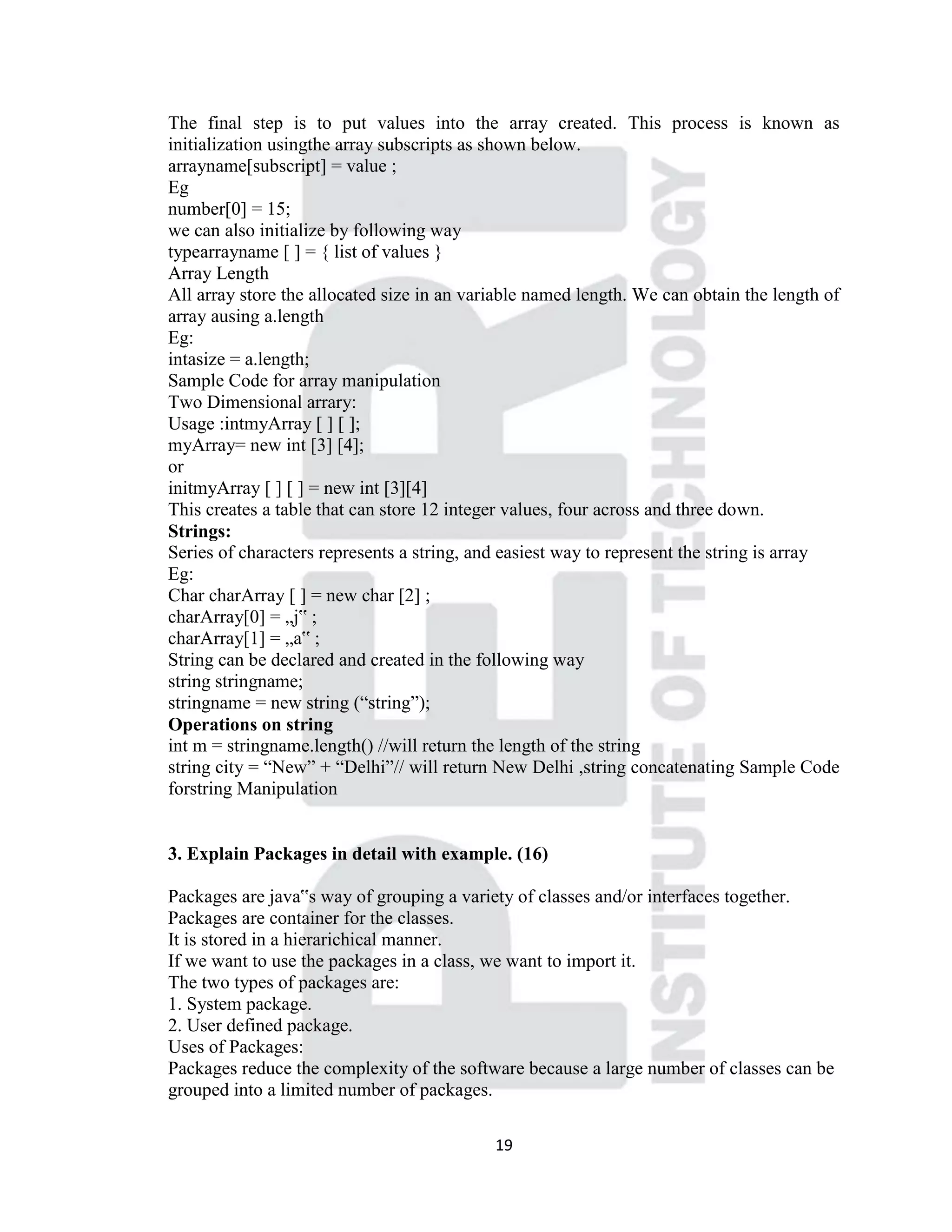 The final step is to put values into the array created. This process is known as initialization usingthe array subscripts as shown below.
arrayname[subscript] = value ;
Eg
number[0] = 15;
we can also initialize by following way
typearrayname [ ] = { list of values }
Array Length
All array store the allocated size in an variable named length. We can obtain the length of array ausing a.length
Eg:
intasize = a.length;
Sample Code for array manipulation
Two Dimensional arrary:
Usage :intmyArray [ ] [ ];
myArray= new int [3] [4];
or
initmyArray [ ] [ ] = new int [3][4]
This creates a table that can store 12 integer values, four across and three down.
**Strings:**
Series of characters represents a string, and easiest way to represent the string is array
Eg:
Char charArray [ ] = new char [2] ;
charArray[0] = „j‟ ;
charArray[1] = „a‟ ;
String can be declared and created in the following way
string stringname;
stringname = new string (“string”);
**Operations on string**
int m = stringname.length() //will return the length of the string
string city = “New” + “Delhi”// will return New Delhi ,string concatenating Sample Code forstring Manipulation

**3. Explain Packages in detail with example. (16)**

Packages are java‟s way of grouping a variety of classes and/or interfaces together.
Packages are container for the classes.
It is stored in a hierarichical manner.
If we want to use the packages in a class, we want to import it.
The two types of packages are:
1. System package.
2. User defined package.
Uses of Packages:
Packages reduce the complexity of the software because a large number of classes can be grouped into a limited number of packages.

19

INSTITUTE OF TECHNOLOGY